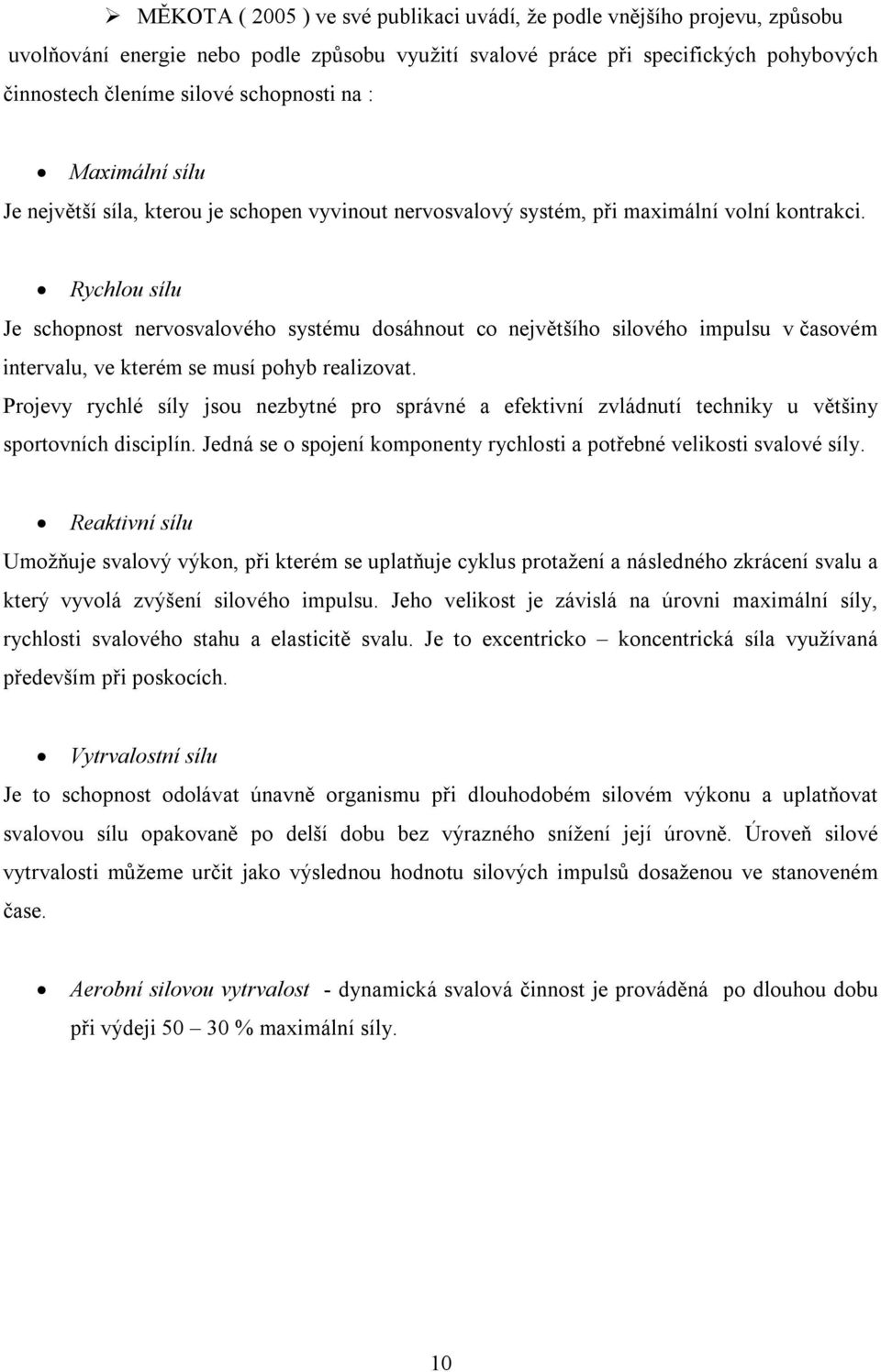 ➢ MĚKOTA ( 2005 ) ve své publikaci uvádí, že podle vnějšího projevu, způsobu uvolňování energie nebo podle způsobu využití svalové práce při specifických pohybových činnostech členíme silové schopnosti na :

• Maximální sílu
Je největší síla, kterou je schopen vyvinout nervosvalový systém, při maximální volní kontrakci.

• Rychlou sílu
Je schopnost nervosvalového systému dosáhnout co největšího silového impulsu v časovém intervalu, ve kterém se musí pohyb realizovat.
Projevy rychlé síly jsou nezbytné pro správné a efektivní zvládnutí techniky u většiny sportovních disciplín. Jedná se o spojení komponenty rychlosti a potřebné velikosti svalové síly.

• Reaktivní sílu
Umožňuje svalový výkon, při kterém se uplatňuje cyklus protažení a následného zkrácení svalu a který vyvolá zvýšení silového impulsu. Jeho velikost je závislá na úrovni maximální síly, rychlosti svalového stahu a elasticitě svalu. Je to excentricko – koncentrická síla využívaná především při poskocích.

• Vytrvalostní sílu
Je to schopnost odolávat únavně organismu při dlouhodobém silovém výkonu a uplatňovat svalovou sílu opakovaně po delší dobu bez výrazného snížení její úrovně. Úroveň silové vytrvalosti můžeme určit jako výslednou hodnotu silových impulsů dosaženou ve stanoveném čase.

• Aerobní silovou vytrvalost - dynamická svalová činnost je prováděná po dlouhou dobu při výdeji 50 – 30 % maximální síly.

10